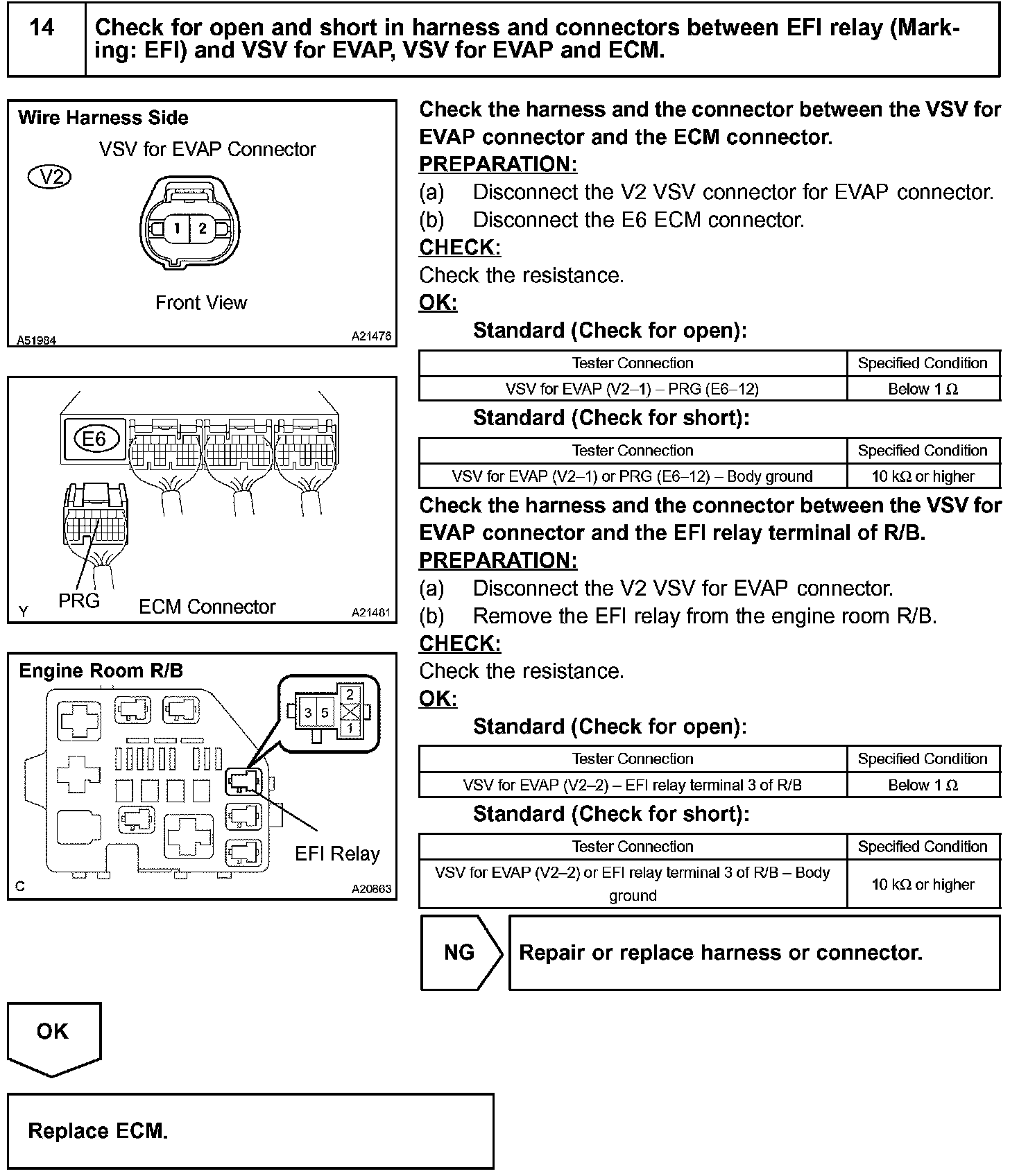 14 Check for open and short in harness and connectors between EFI relay (Marking: EFI) and VSV for EVAP, VSV for EVAP and ECM.

Wire Harness Side

VSV for EVAP Connector

V2

1 2

Front View

A51984 A21476

E6

PRG ECM Connector

Y A21481

Engine Room R/B

3 5 2 1

EFI Relay

C A20863

Check the harness and the connector between the VSV for EVAP connector and the ECM connector.

PREPARATION:

(a) Disconnect the V2 VSV connector for EVAP connector.

(b) Disconnect the E6 ECM connector.

CHECK:

Check the resistance.

OK:

Standard (Check for open):

| Tester Connection | Specified Condition |
|---|---|
| VSV for EVAP (V2–1) – PRG (E6–12) | Below 1 Ω |

Standard (Check for short):

| Tester Connection | Specified Condition |
|---|---|
| VSV for EVAP (V2–1) or PRG (E6–12) – Body ground | 10 kΩ or higher |

Check the harness and the connector between the VSV for EVAP connector and the EFI relay terminal of R/B.

PREPARATION:

(a) Disconnect the V2 VSV for EVAP connector.

(b) Remove the EFI relay from the engine room R/B.

CHECK:

Check the resistance.

OK:

Standard (Check for open):

| Tester Connection | Specified Condition |
|---|---|
| VSV for EVAP (V2–2) – EFI relay terminal 3 of R/B | Below 1 Ω |

Standard (Check for short):

| Tester Connection | Specified Condition |
|---|---|
| VSV for EVAP (V2–2) or EFI relay terminal 3 of R/B – Body ground | 10 kΩ or higher |

NG Repair or replace harness or connector.

OK

Replace ECM.